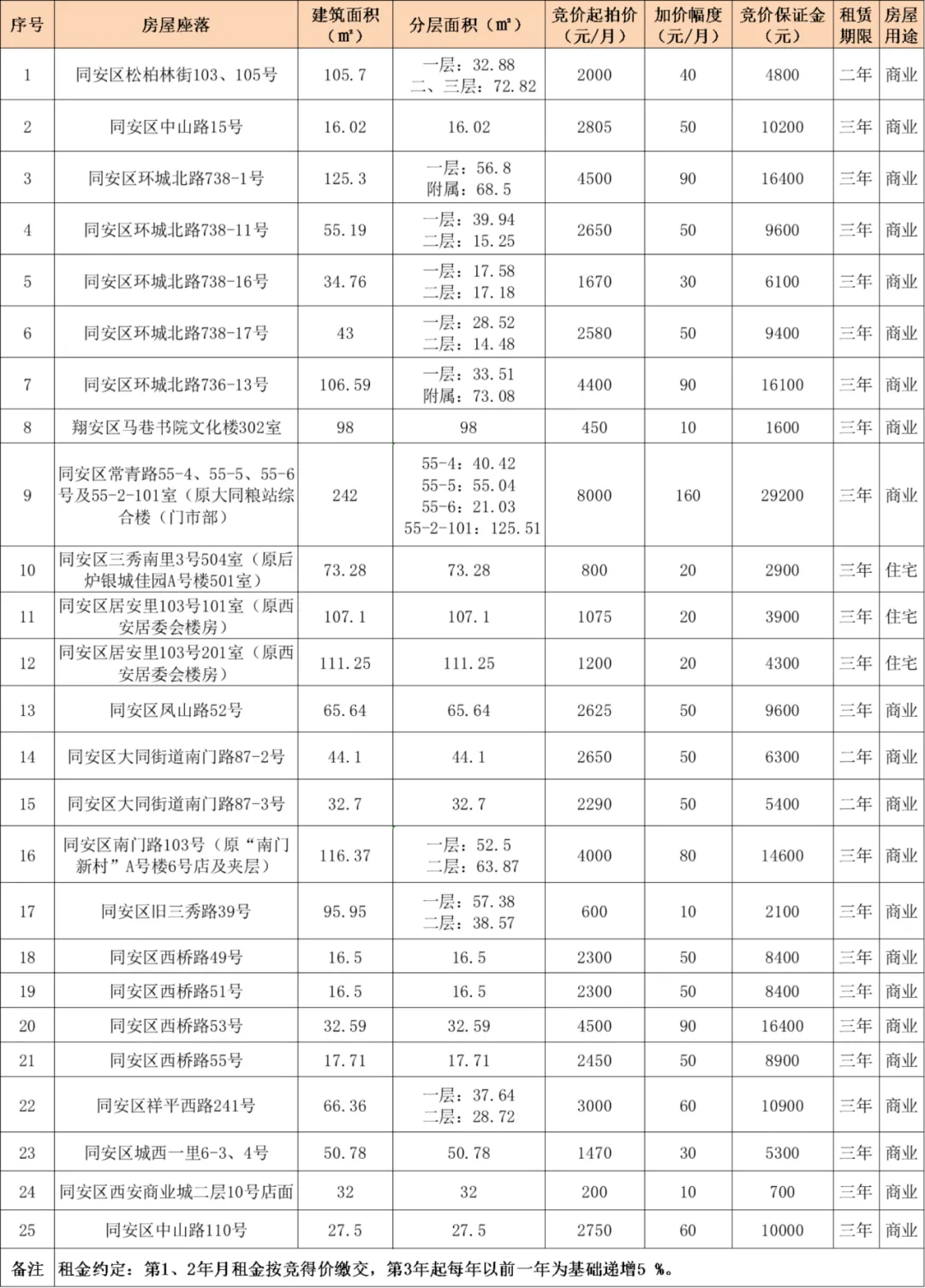 | 序号 | 房屋座落 | 建筑面积（㎡） | 分层面积（㎡） | 竞价起拍价（元/月） | 加价幅度（元/月） | 竞价保证金（元） | 租赁期限 | 房屋用途 |
|---|---|---|---|---|---|---|---|---|
| 1 | 同安区松柏林街103、105号 | 105.7 | 一层：32.88 二、三层：72.82 | 2000 | 40 | 4800 | 二年 | 商业 |
| 2 | 同安区中山路15号 | 16.02 | 16.02 | 2805 | 50 | 10200 | 三年 | 商业 |
| 3 | 同安区环城北路738-1号 | 125.3 | 一层：56.8 附属：68.5 | 4500 | 90 | 16400 | 三年 | 商业 |
| 4 | 同安区环城北路738-11号 | 55.19 | 一层：39.94 二层：15.25 | 2650 | 50 | 9600 | 三年 | 商业 |
| 5 | 同安区环城北路738-16号 | 34.76 | 一层：17.58 二层：17.18 | 1670 | 30 | 6100 | 三年 | 商业 |
| 6 | 同安区环城北路738-17号 | 43 | 一层：28.52 二层：14.48 | 2580 | 50 | 9400 | 三年 | 商业 |
| 7 | 同安区环城北路736-13号 | 106.59 | 一层：33.51 附属：73.08 | 4400 | 90 | 16100 | 三年 | 商业 |
| 8 | 翔安区马巷书院文化楼302室 | 98 | 98 | 450 | 10 | 1600 | 三年 | 商业 |
| 9 | 同安区常青路55-4、55-5、55-6号及55-2-101室（原大同粮站综合楼（门市部） | 242 | 55-4：40.42 55-5：55.04 55-6：21.03 55-2-101：125.51 | 8000 | 160 | 29200 | 三年 | 商业 |
| 10 | 同安区三秀南里3号504室（原后炉银城佳园A号楼501室） | 73.28 | 73.28 | 800 | 20 | 2900 | 三年 | 住宅 |
| 11 | 同安区居安里103号101室（原西安居委会楼房） | 107.1 | 107.1 | 1075 | 20 | 3900 | 三年 | 住宅 |
| 12 | 同安区居安里103号201室（原西安居委会楼房） | 111.25 | 111.25 | 1200 | 20 | 4300 | 三年 | 住宅 |
| 13 | 同安区凤山路52号 | 65.64 | 65.64 | 2625 | 50 | 9600 | 三年 | 商业 |
| 14 | 同安区大同街道南门路87-2号 | 44.1 | 44.1 | 2650 | 50 | 6300 | 二年 | 商业 |
| 15 | 同安区大同街道南门路87-3号 | 32.7 | 32.7 | 2290 | 50 | 5400 | 二年 | 商业 |
| 16 | 同安区南门路103号（原“南门新村”A号楼6号店及夹层） | 116.37 | 一层：52.5 二层：63.87 | 4000 | 80 | 14600 | 三年 | 商业 |
| 17 | 同安区旧三秀路39号 | 95.95 | 一层：57.38 二层：38.57 | 600 | 10 | 2100 | 三年 | 商业 |
| 18 | 同安区西桥路49号 | 16.5 | 16.5 | 2300 | 50 | 8400 | 三年 | 商业 |
| 19 | 同安区西桥路51号 | 16.5 | 16.5 | 2300 | 50 | 8400 | 三年 | 商业 |
| 20 | 同安区西桥路53号 | 32.59 | 32.59 | 4500 | 90 | 16400 | 三年 | 商业 |
| 21 | 同安区西桥路55号 | 17.71 | 17.71 | 2450 | 50 | 8900 | 三年 | 商业 |
| 22 | 同安区祥平西路241号 | 66.36 | 一层：37.64 二层：28.72 | 3000 | 60 | 10900 | 三年 | 商业 |
| 23 | 同安区城西一里6-3、4号 | 50.78 | 50.78 | 1470 | 30 | 5300 | 三年 | 商业 |
| 24 | 同安区西安商业城二层10号店面 | 32 | 32 | 200 | 10 | 700 | 三年 | 商业 |
| 25 | 同安区中山路110号 | 27.5 | 27.5 | 2750 | 60 | 10000 | 三年 | 商业 |
| 备注 | 租金约定：第1、2年月租金按竞得价缴交，第3年起每年以前一年为基础递增5 %。 | | | | | | | |